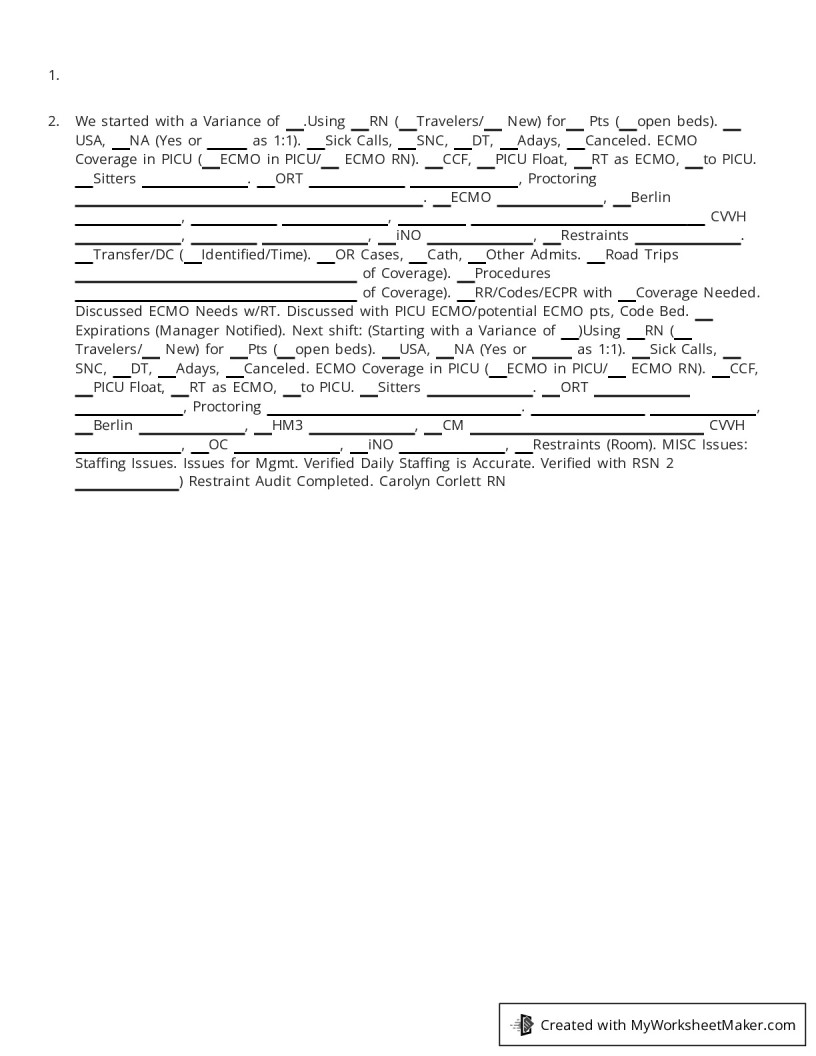 1.

2. We started with a Variance of ____.Using ____RN (____Travelers/____ New) for____ Pts (____open beds). ____ USA, ____NA (Yes or ____ as 1:1). ____Sick Calls, ____SNC, ____DT, ____Adays, ____Canceled. ECMO Coverage in PICU (____ECMO in PICU/____ ECMO RN). ____CCF, ____PICU Float, ____RT as ECMO, ____to PICU. ____Sitters ____. ____ORT ____ ____, Proctoring ____. ____ECMO ____, ____Berlin ____, ____ ____, ____ ____ CVVH ____, ____ ____, ____iNO ____, ____Restraints ____. ____Transfer/DC (____Identified/Time). ____OR Cases, ____Cath, ____Other Admits. ____Road Trips ____ of Coverage). ____Procedures ____ of Coverage). ____RR/Codes/ECPR with ____Coverage Needed. Discussed ECMO Needs w/RT. Discussed with PICU ECMO/potential ECMO pts, Code Bed. ____ Expirations (Manager Notified). Next shift: (Starting with a Variance of ____)Using ____RN (____ Travelers/____ New) for ____Pts (____open beds). ____USA, ____NA (Yes or ____ as 1:1). ____Sick Calls, ____ SNC, ____DT, ____Adays, ____Canceled. ECMO Coverage in PICU (____ECMO in PICU/____ ECMO RN). ____CCF, ____PICU Float, ____RT as ECMO, ____to PICU. ____Sitters ____. ____ORT ____ ____, Proctoring ____. ____ ____, ____Berlin ____, ____HM3 ____, ____CM ____ CVVH ____, ____OC ____, ____iNO ____, ____Restraints (Room). MISC Issues: Staffing Issues. Issues for Mgmt. Verified Daily Staffing is Accurate. Verified with RSN 2 ____) Restraint Audit Completed. Carolyn Corlett RN

Created with MyWorksheetMaker.com